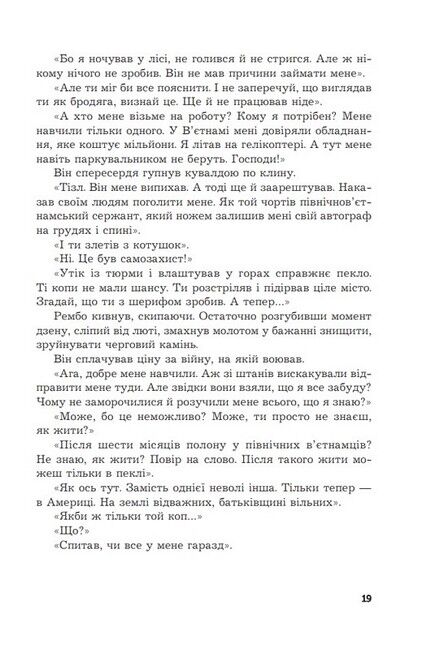 «Бо я ночував у лісі, не голився й не стригся. Але ж нікому нічого не зробив. Він не мав причини займати мене».

«Але ти міг би все пояснити. І не заперечуй, що виглядав ти як бродяга, визнай це. Ще й не працював ніде».

«А хто мене візьме на роботу? Кому я потрібен? Мене навчили тільки одного. У В'єтнамі мені довіряли обладнання, яке коштує мільйони. Я літав на гелікоптері. А тут мене навіть паркувальником не беруть. Господи!»

Він спересердя гупнув кувалдою по клину.

«Тізл. Він мене випихав. А тоді ще й заарештував. Наказав своїм людям поголити мене. Як той чортів північнов'єтнамський сержант, який ножем залишив мені свій автограф на грудях і спині».

«І ти злетів з котушок».

«Ні. Це був самозахист!»

«Утік із тюрми і влаштував у горах справжнє пекло. Ті копи не мали шансу. Ти розстріляв і підірвав ціле місто. Згадай, що ти з шерифом зробив. А тепер...»

Рембо кивнув, скипаючи. Остаточно розгубивши момент дзену, сліпий від люті, змахнув молотом у бажанні знищити, зруйнувати черговий камінь.

Він сплачував ціну за війну, на якій воював.

«Ага, добре мене навчили. Аж зі штанів вискакували відправити мене туди. Але звідки вони взяли, що я все забуду? Чому не заморочилися й розучили мене всього, що я знаю?»

«Може, бо це неможливо? Може, ти просто не знаєш, як жити?»

«Після шести місяців полону у північних в'єтнамців? Не знаю, як жити? Повір на слово. Після такого жити можеш тільки в пеклі».

«Як ось тут. Замість однієї неволі інша. Тільки тепер — в Америці. На землі відважних, батьківщині вільних».

«Якби ж тільки той коп...»

«Що?»

«Спитав, чи все у мене гаразд».

19